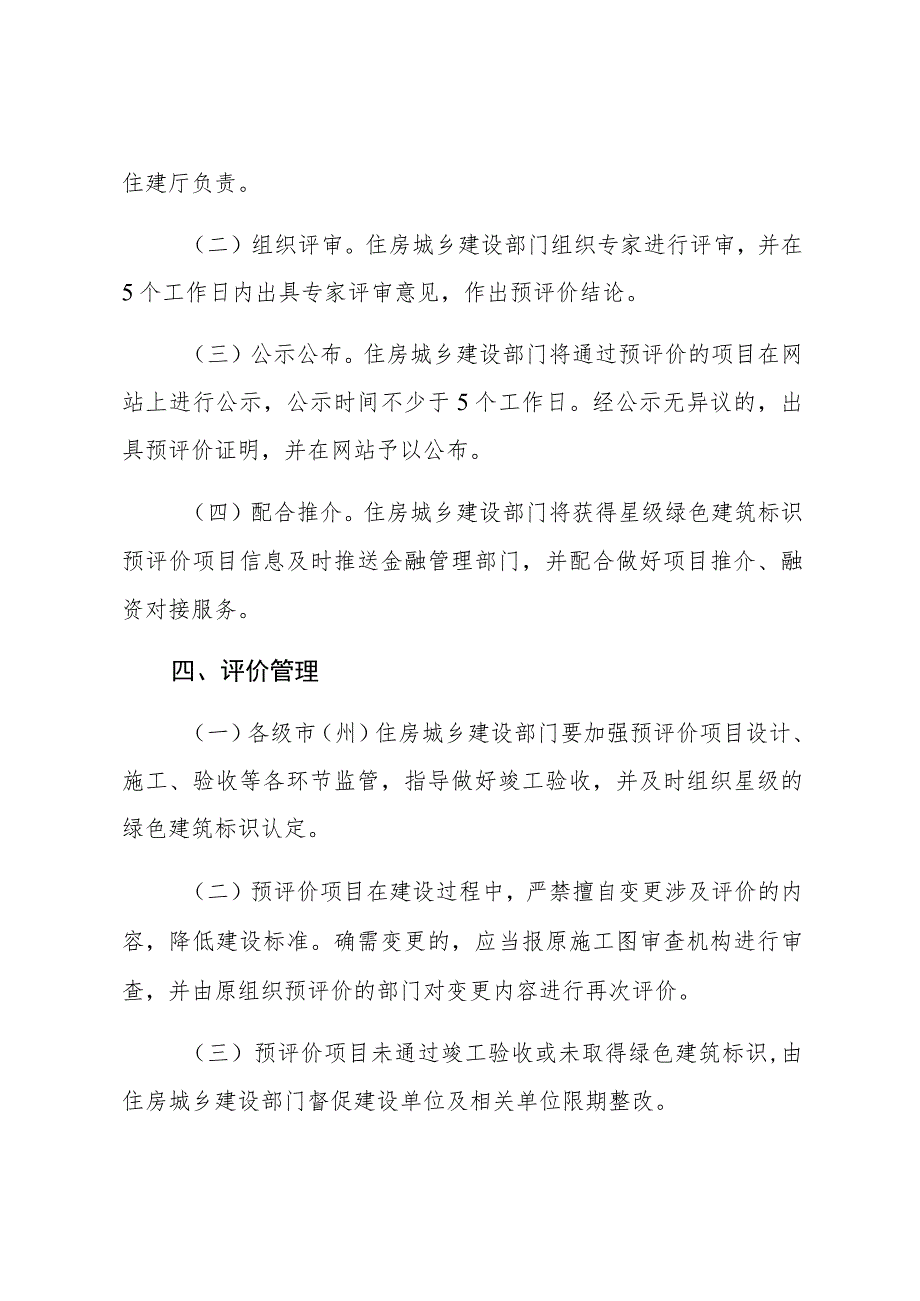 住建厅负责。

（二）组织评审。住房城乡建设部门组织专家进行评审，并在5个工作日内出具专家评审意见，作出预评价结论。

（三）公示公布。住房城乡建设部门将通过预评价的项目在网站上进行公示，公示时间不少于5个工作日。经公示无异议的，出具预评价证明，并在网站予以公布。

（四）配合推介。住房城乡建设部门将获得星级绿色建筑标识预评价项目信息及时推送金融管理部门，并配合做好项目推介、融资对接服务。

四、评价管理

（一）各级市（州）住房城乡建设部门要加强预评价项目设计、施工、验收等各环节监管，指导做好竣工验收，并及时组织星级的绿色建筑标识认定。

（二）预评价项目在建设过程中，严禁擅自变更涉及评价的内容，降低建设标准。确需变更的，应当报原施工图审查机构进行审查，并由原组织预评价的部门对变更内容进行再次评价。

（三）预评价项目未通过竣工验收或未取得绿色建筑标识，由住房城乡建设部门督促建设单位及相关单位限期整改。